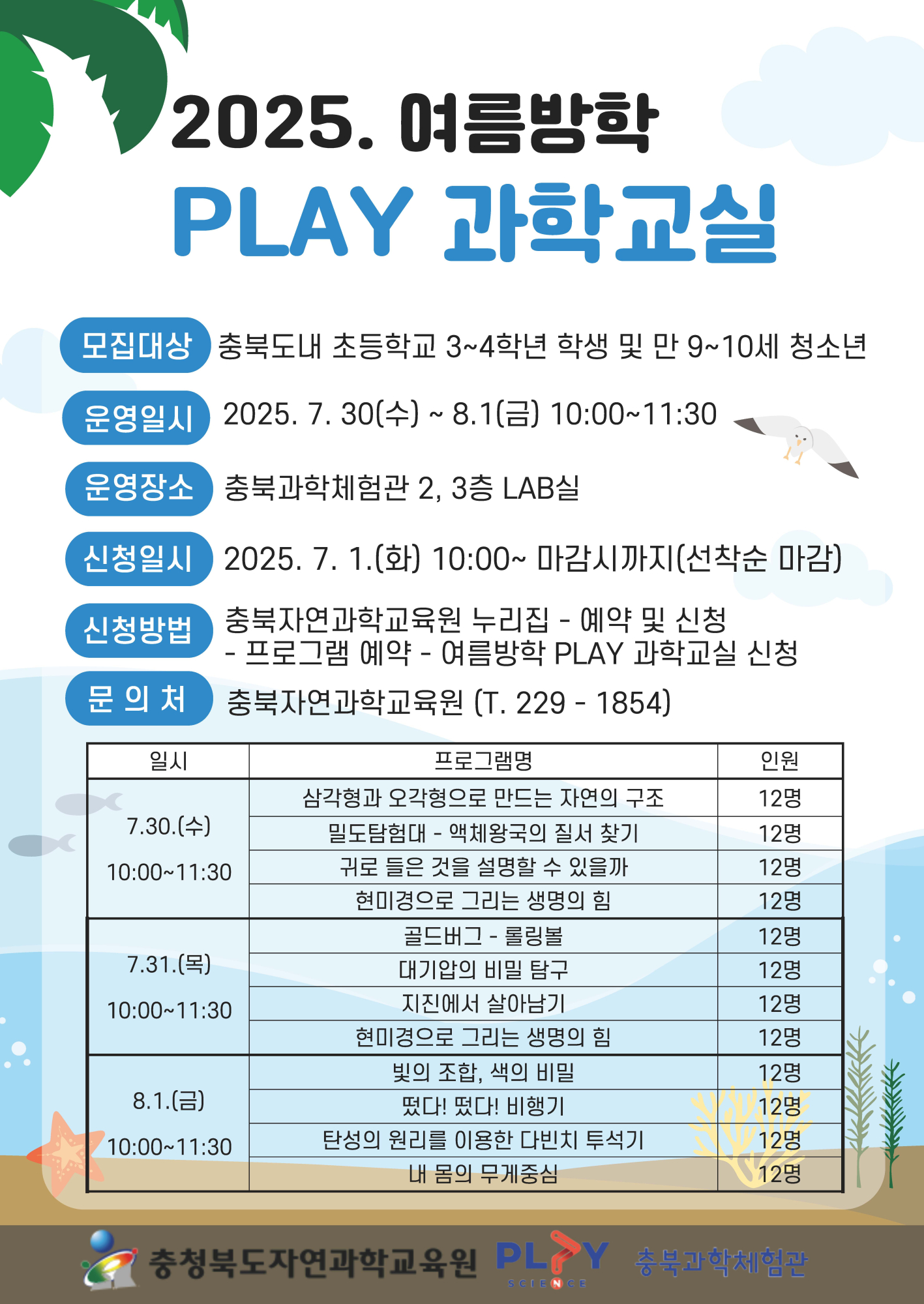 2025. 여름방학
PLAY 과학교실

모집대상 충북도내 초등학교 3~4학년 학생 및 만 9~10세 청소년

운영일시 2025. 7. 30(수) ~ 8.1(금) 10:00~11:30

운영장소 충북과학체험관 2, 3층 LAB실

신청일시 2025. 7. 1.(화) 10:00~ 마감시까지(선착순 마감)

신청방법 충북자연과학교육원 누리집 - 예약 및 신청 - 프로그램 예약 - 여름방학 PLAY 과학교실 신청

문 의 처 충북자연과학교육원 (T. 229 - 1854)

| 일시 | 프로그램명 | 인원 |
|---|---|---|
| 7.30.(수) 10:00~11:30 | 삼각형과 오각형으로 만드는 자연의 구조 | 12명 |
| | 밀도탐험대 - 액체왕국의 질서 찾기 | 12명 |
| | 귀로 들은 것을 설명할 수 있을까 | 12명 |
| | 현미경으로 그리는 생명의 힘 | 12명 |
| 7.31.(목) 10:00~11:30 | 골드버그 - 롤링볼 | 12명 |
| | 대기압의 비밀 탐구 | 12명 |
| | 지진에서 살아남기 | 12명 |
| | 현미경으로 그리는 생명의 힘 | 12명 |
| 8.1.(금) 10:00~11:30 | 빛의 조합, 색의 비밀 | 12명 |
| | 떴다! 떴다! 비행기 | 12명 |
| | 탄성의 원리를 이용한 다빈치 투석기 | 12명 |
| | 내 몸의 무게중심 | 12명 |

충청북도자연과학교육원 PLAY SCIENCE 충북과학체험관